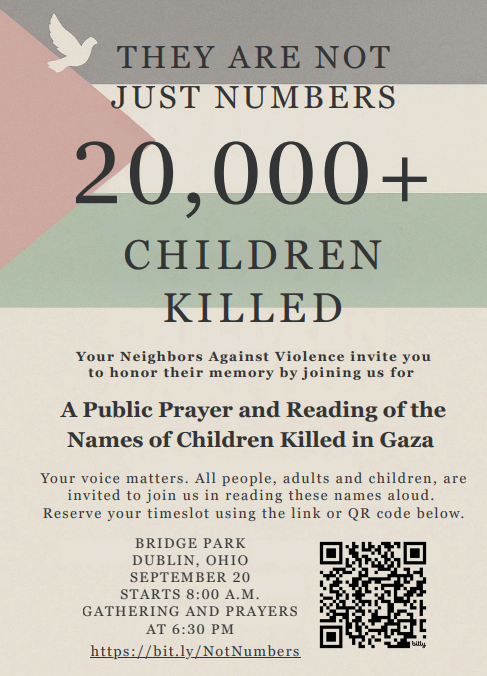 THEY ARE NOT JUST NUMBERS

20,000+

CHILDREN KILLED

Your Neighbors Against Violence invite you to honor their memory by joining us for

A Public Prayer and Reading of the Names of Children Killed in Gaza

Your voice matters. All people, adults and children, are invited to join us in reading these names aloud. Reserve your timeslot using the link or QR code below.

BRIDGE PARK
DUBLIN, OHIO
SEPTEMBER 20
STARTS 8:00 A.M.
GATHERING AND PRAYERS AT 6:30 PM

https://bit.ly/NotNumbers

bitly